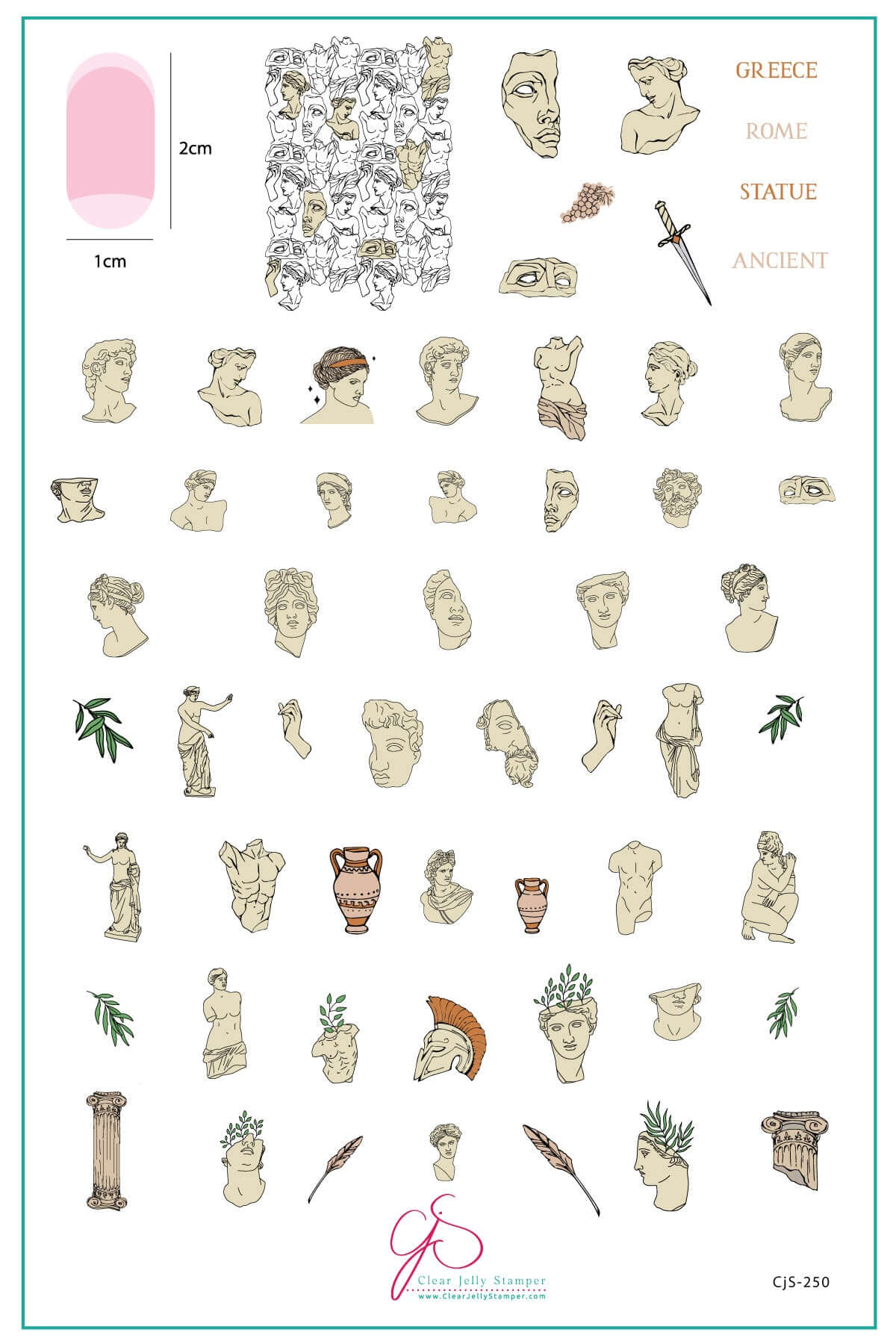 2cm

1cm

GREECE

ROME

STATUE

ANCIENT

CjS

Clear Jelly Stamper

www.ClearJellyStamper.com

CjS-250